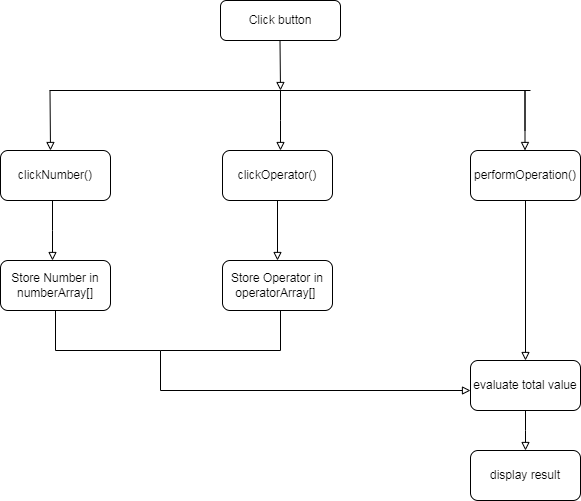 Click button

clickNumber()

clickOperator()

performOperation()

Store Number in numberArray[]

Store Operator in operatorArray[]

evaluate total value

display result